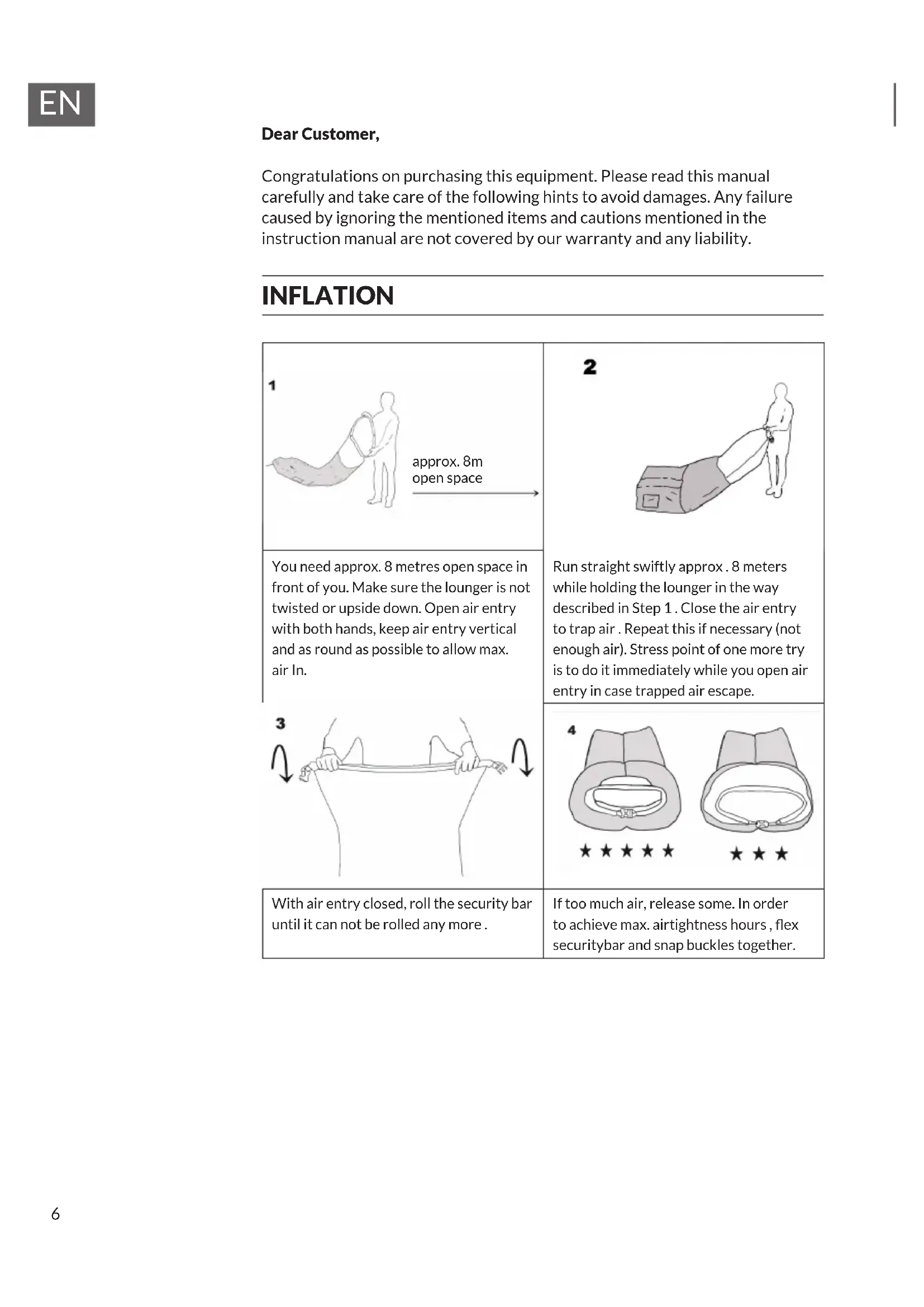 EN

Dear Customer,

Congratulations on purchasing this equipment. Please read this manual carefully and take care of the following hints to avoid damages. Any failure caused by ignoring the mentioned items and cautions mentioned in the instruction manual are not covered by our warranty and any liability.

INFLATION

| 1 approx. 8m open space | 2 |
|---|---|
| You need approx. 8 metres open space in front of you. Make sure the lounger is not twisted or upside down. Open air entry with both hands, keep air entry vertical and as round as possible to allow max. air In. | Run straight swiftly approx . 8 meters while holding the lounger in the way described in Step 1 . Close the air entry to trap air . Repeat this if necessary (not enough air). Stress point of one more try is to do it immediately while you open air entry in case trapped air escape. |
| 3 | 4 ★★★★★ ★★★ |
| With air entry closed, roll the security bar until it can not be rolled any more . | If too much air, release some. In order to achieve max. airtightness hours , flex securitybar and snap buckles together. |

6